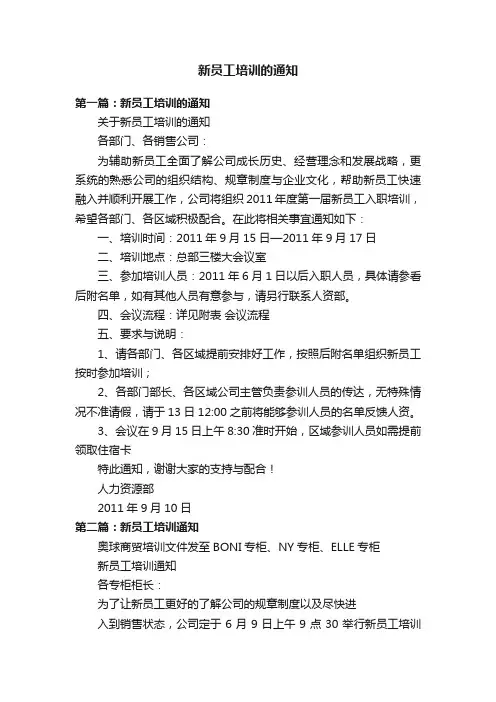 新员工培训的通知

第一篇：新员工培训的通知

关于新员工培训的通知

各部门、各销售公司：

为辅助新员工全面了解公司成长历史、经营理念和发展战略，更系统的熟悉公司的组织结构、规章制度与企业文化，帮助新员工快速融入并顺利开展工作，公司将组织 2011 年度第一届新员工入职培训，希望各部门、各区域积极配合。在此将相关事宜通知如下：

一、培训时间：2011 年 9 月 15 日—2011 年 9 月 17 日

二、培训地点：总部三楼大会议室

三、参加培训人员：2011 年 6 月 1 日以后入职人员，具体请参看后附名单，如有其他人员有意参与，请另行联系人资部。

四、会议流程：详见附表 会议流程

五、要求与说明：

1、请各部门、各区域提前安排好工作，按照后附名单组织新员工按时参加培训；

2、各部门部长、各区域公司主管负责参训人员的传达，无特殊情况不准请假，请于 13 日 12:00 之前将能够参训人员的名单反馈人资。

3、会议在 9 月 15 日上午 8:30 准时开始，区域参训人员如需提前领取住宿卡

特此通知，谢谢大家的支持与配合！

人力资源部

2011 年 9 月 10 日

第二篇：新员工培训通知

奥球商贸培训文件发至 BONI 专柜、NY 专柜、ELLE 专柜

新员工培训通知

各专柜柜长：

为了让新员工更好的了解公司的规章制度以及尽快进

入到销售状态，公司定于 6 月 9 日上午 9 点 30 举行新员工培训